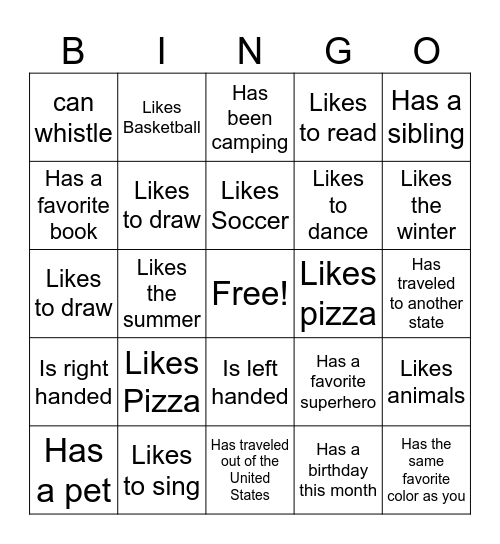 | B | I | N | G | O |
|---|---|---|---|---|
| can whistle | Likes Basketball | Has been camping | Likes to read | Has a sibling |
| Has a favorite book | Likes to draw | Likes Soccer | Likes to dance | Likes the winter |
| Likes to draw | Likes the summer | Free! | Likes pizza | Has traveled to another state |
| Is right handed | Likes Pizza | Is left handed | Has a favorite superhero | Likes animals |
| Has a pet | Likes to sing | Has traveled out of the United States | Has a birthday this month | Has the same favorite color as you |